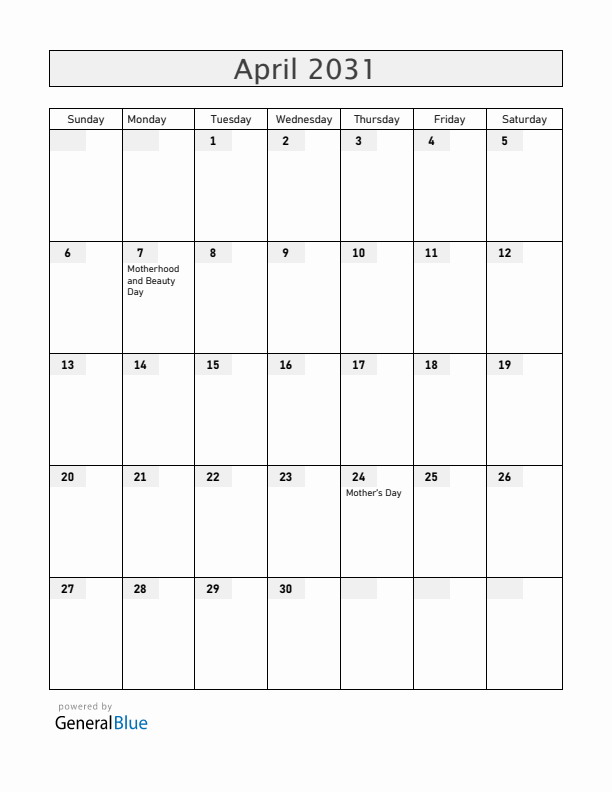 April 2031

| Sunday | Monday | Tuesday | Wednesday | Thursday | Friday | Saturday |
|---|---|---|---|---|---|---|
| | | 1 | 2 | 3 | 4 | 5 |
| 6 | 7 Motherhood and Beauty Day | 8 | 9 | 10 | 11 | 12 |
| 13 | 14 | 15 | 16 | 17 | 18 | 19 |
| 20 | 21 | 22 | 23 | 24 Mother's Day | 25 | 26 |
| 27 | 28 | 29 | 30 | | | |

powered by
GeneralBlue